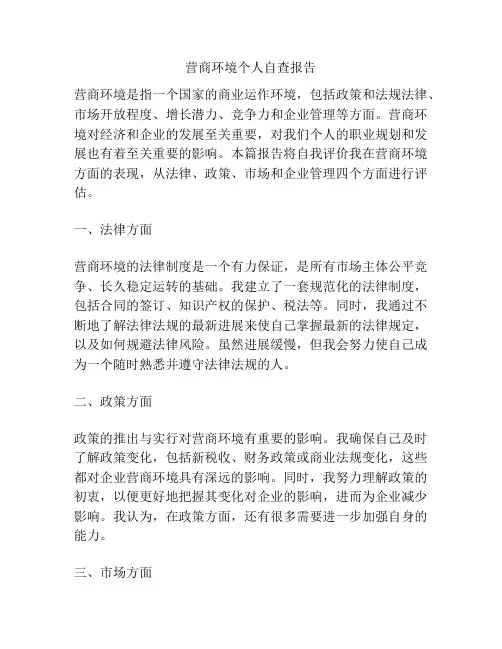 营商环境个人自查报告

营商环境是指一个国家的商业运作环境，包括政策和法规法律、市场开放程度、增长潜力、竞争力和企业管理等方面。营商环境对经济和企业的发展至关重要，对我们个人的职业规划和发展也有着至关重要的影响。本篇报告将自我评价我在营商环境方面的表现，从法律、政策、市场和企业管理四个方面进行评估。

一、法律方面

营商环境的法律制度是一个有力保证，是所有市场主体公平竞争、长久稳定运转的基础。我建立了一套规范化的法律制度，包括合同的签订、知识产权的保护、税法等。同时，我通过不断地了解法律法规的最新进展来使自己掌握最新的法律规定，以及如何规避法律风险。虽然进展缓慢，但我会努力使自己成为一个随时熟悉并遵守法律法规的人。

二、政策方面

政策的推出与实行对营商环境有重要的影响。我确保自己及时了解政策变化，包括新税收、财务政策或商业法规变化，这些都对企业营商环境具有深远的影响。同时，我努力理解政策的初衷，以便更好地把握其变化对企业的影响，进而为企业减少影响。我认为，在政策方面，还有很多需要进一步加强自身的能力。

三、市场方面